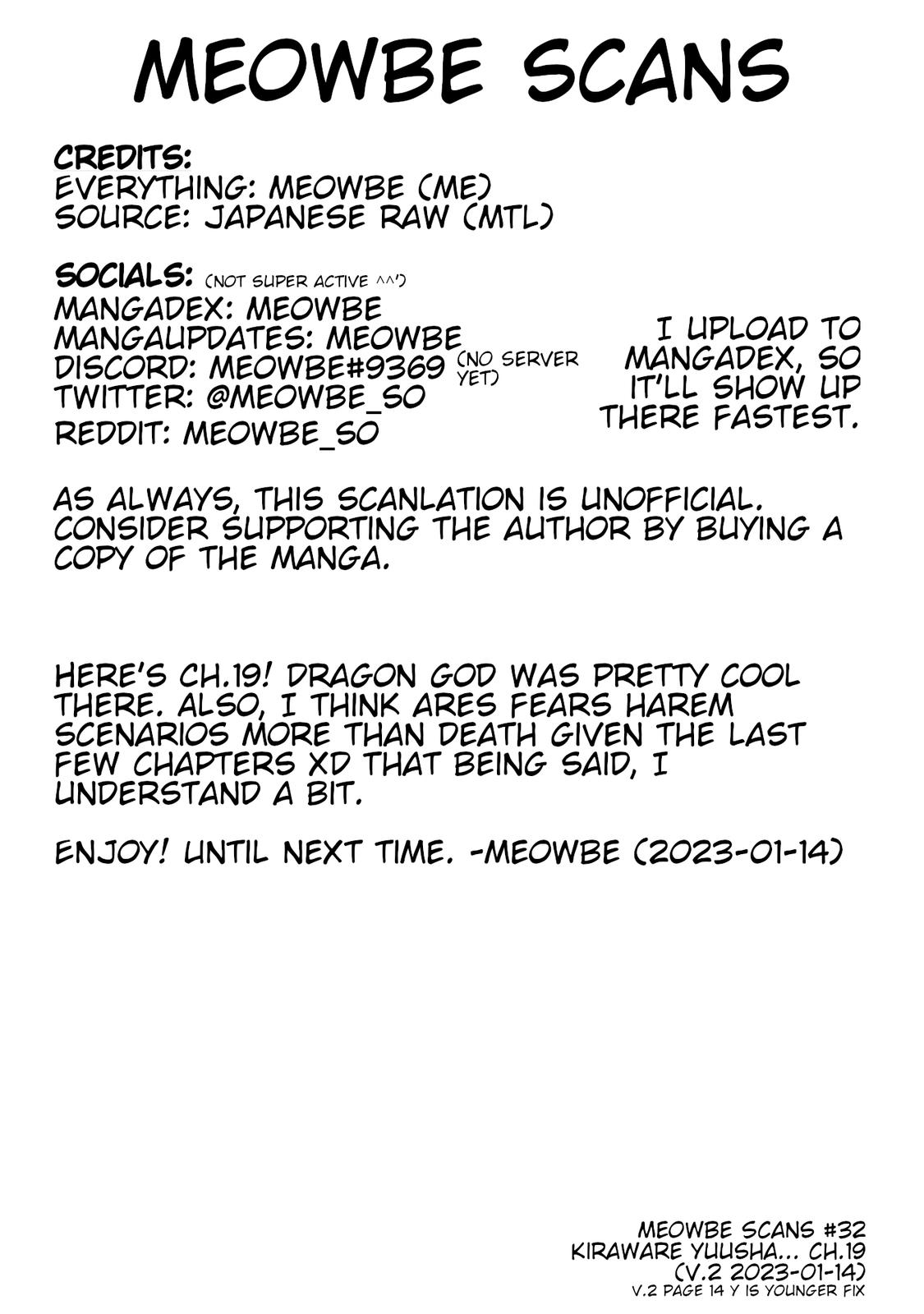 MEOWBE SCANS

CREDITS:
EVERYTHING: MEOWBE (ME)
SOURCE: JAPANESE RAW (MTL)

SOCIALS: (NOT SUPER ACTIVE ^^')
MANGADEX: MEOWBE
MANGAUPDATES: MEOWBE
DISCORD: MEOWBE#9369 (NO SERVER YET)
TWITTER: @MEOWBE_SO
REDDIT: MEOWBE_SO

I UPLOAD TO MANGADEX, SO IT'LL SHOW UP THERE FASTEST.

AS ALWAYS, THIS SCANLATION IS UNOFFICIAL. CONSIDER SUPPORTING THE AUTHOR BY BUYING A COPY OF THE MANGA.

HERE'S CH.19! DRAGON GOD WAS PRETTY COOL THERE. ALSO, I THINK ARES FEARS HAREM SCENARIOS MORE THAN DEATH GIVEN THE LAST FEW CHAPTERS XD THAT BEING SAID, I UNDERSTAND A BIT.

ENJOY! UNTIL NEXT TIME. -MEOWBE (2023-01-14)

MEOWBE SCANS #32
KIRAWARE YUUSHA... CH.19
(V.2 2023-01-14)
V.2 PAGE 14 Y IS YOUNGER FIX